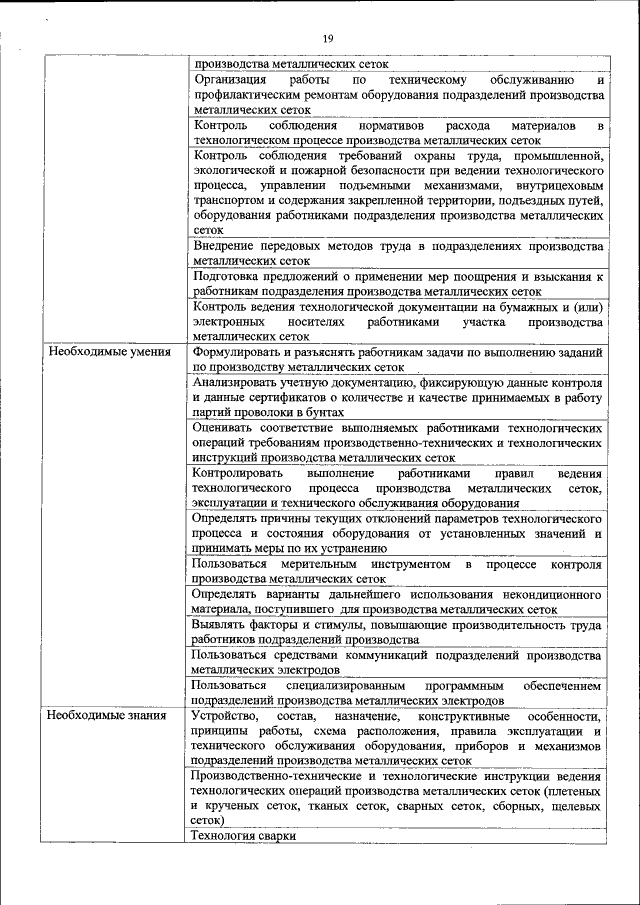 19

| | |
|---|---|
| | производства металлических сеток |
| | Организация работы по техническому обслуживанию и профилактическим ремонтам оборудования подразделений производства металлических сеток |
| | Контроль соблюдения нормативов расхода материалов в технологическом процессе производства металлических сеток |
| | Контроль соблюдения требований охраны труда, промышленной, экологической и пожарной безопасности при ведении технологического процесса, управлении подъемными механизмами, внутрицеховым транспортом и содержания закрепленной территории, подъездных путей, оборудования работниками подразделения производства металлических сеток |
| | Внедрение передовых методов труда в подразделениях производства металлических сеток |
| | Подготовка предложений о применении мер поощрения и взыскания к работникам подразделения производства металлических сеток |
| | Контроль ведения технологической документации на бумажных и (или) электронных носителях работниками участка производства металлических сеток |
| Необходимые умения | Формулировать и разъяснять работникам задачи по выполнению заданий по производству металлических сеток |
| | Анализировать учетную документацию, фиксирующую данные контроля и данные сертификатов о количестве и качестве принимаемых в работу партий проволоки в бунтах |
| | Оценивать соответствие выполняемых работниками технологических операций требованиям производственно-технических и технологических инструкций производства металлических сеток |
| | Контролировать выполнение работниками правил ведения технологического процесса производства металлических сеток, эксплуатации и технического обслуживания оборудования |
| | Определять причины текущих отклонений параметров технологического процесса и состояния оборудования от установленных значений и принимать меры по их устранению |
| | Пользоваться мерительным инструментом в процессе контроля производства металлических сеток |
| | Определять варианты дальнейшего использования некондиционного материала, поступившего для производства металлических сеток |
| | Выявлять факторы и стимулы, повышающие производительность труда работников подразделений производства |
| | Пользоваться средствами коммуникаций подразделений производства металлических электродов |
| | Пользоваться специализированным программным обеспечением подразделений производства металлических электродов |
| Необходимые знания | Устройство, состав, назначение, конструктивные особенности, принципы работы, схема расположения, правила эксплуатации и технического обслуживания оборудования, приборов и механизмов подразделений производства металлических сеток |
| | Производственно-технические и технологические инструкции ведения технологических операций производства металлических сеток (плетеных и крученых сеток, тканых сеток, сварных сеток, сборных, щелевых сеток) |
| | Технология сварки |